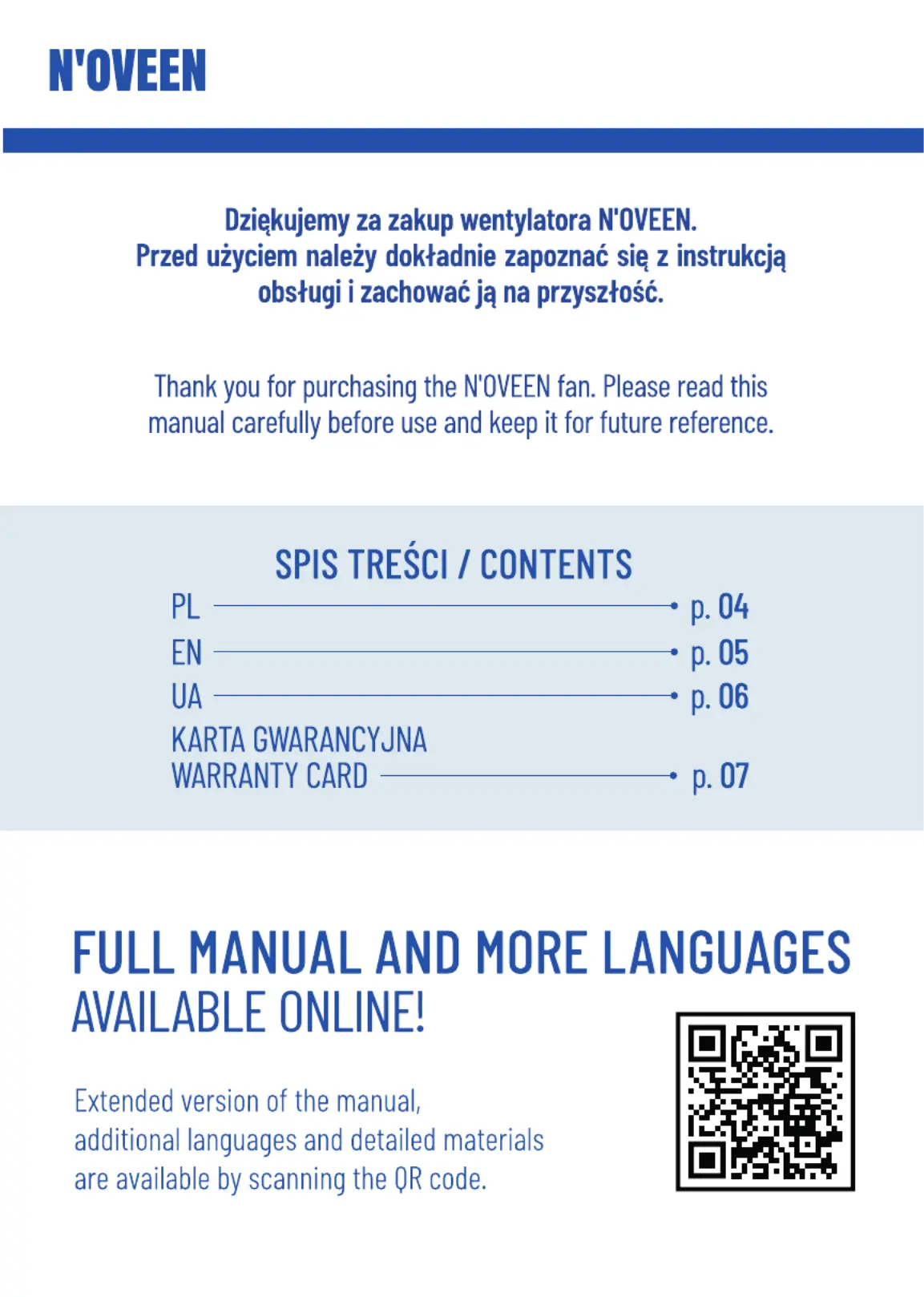 N'OVEEN

Dziękujemy za zakup wentylatora N'OVEEN. Przed użyciem należy dokładnie zapoznać się z instrukcją obsługi i zachować ją na przyszłość.

Thank you for purchasing the N'OVEEN fan. Please read this manual carefully before use and keep it for future reference.

SPIS TREŚCI / CONTENTS

PL p. 04
EN p. 05
UA p. 06
KARTA GWARANCYJNA
WARRANTY CARD p. 07

FULL MANUAL AND MORE LANGUAGES AVAILABLE ONLINE!

Extended version of the manual, additional languages and detailed materials are available by scanning the QR code.